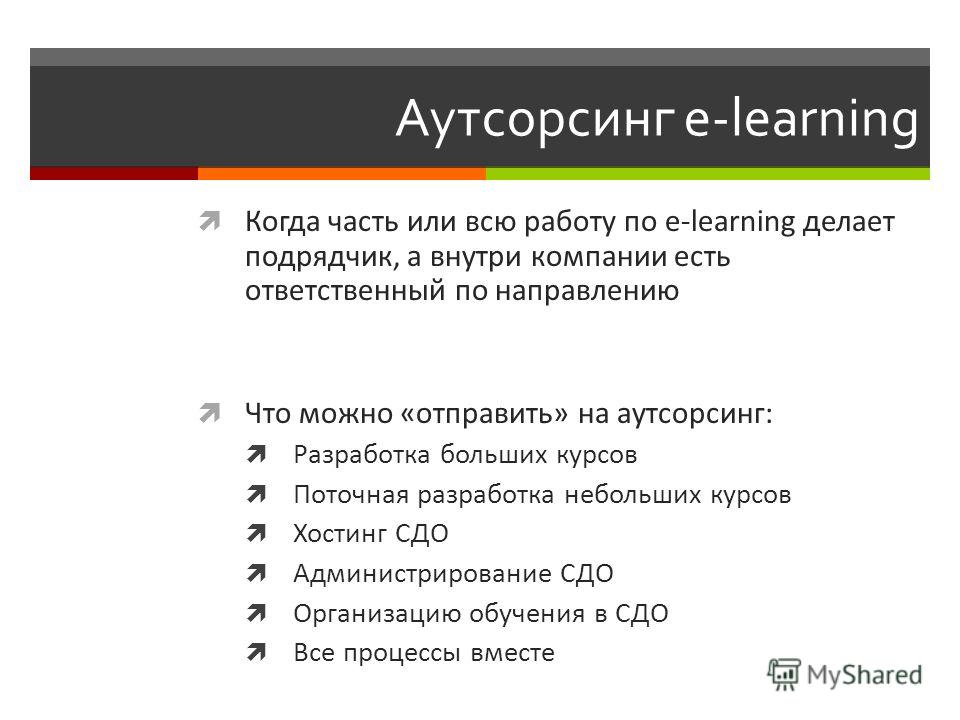 Аутсорсинг e-learning

Когда часть или всю работу по e-learning делает подрядчик, а внутри компании есть ответственный по направлению

Что можно «отправить» на аутсорсинг:

Разработка больших курсов

Поточная разработка небольших курсов

Хостинг СДО

Администрирование СДО

Организацию обучения в СДО

Все процессы вместе

MyShared